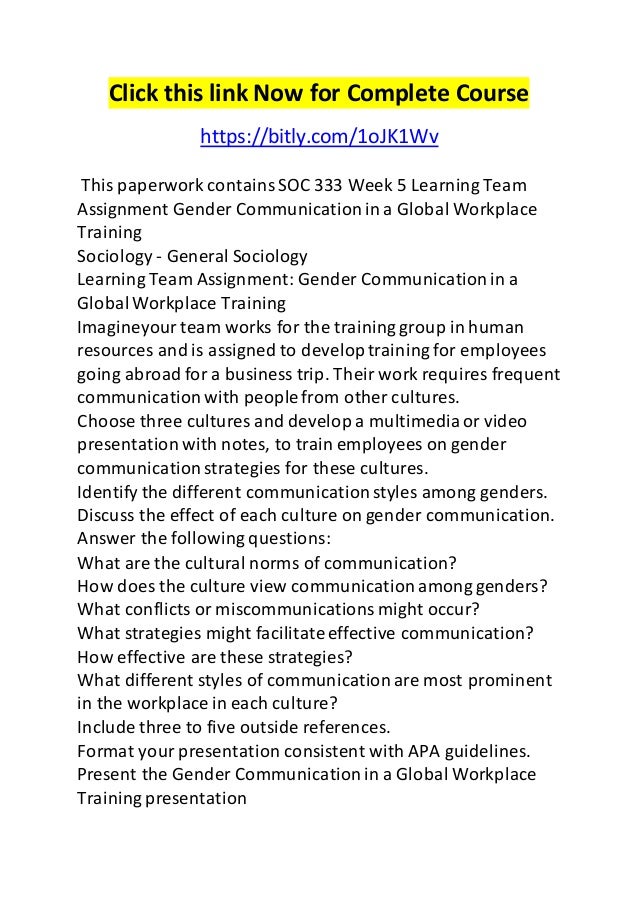 Click this link Now for Complete Course

https://bitly.com/1oJK1Wv

This paperwork contains SOC 333 Week 5 Learning Team Assignment Gender Communication in a Global Workplace Training
Sociology - General Sociology
Learning Team Assignment: Gender Communication in a Global Workplace Training
Imagineyour team works for the training group in human resources and is assigned to develop training for employees going abroad for a business trip. Their work requires frequent communication with people from other cultures.
Choose three cultures and develop a multimedia or video presentation with notes, to train employees on gender communication strategies for these cultures.
Identify the different communication styles among genders.
Discuss the effect of each culture on gender communication.
Answer the following questions:
What are the cultural norms of communication?
How does the culture view communication among genders?
What conflicts or miscommunications might occur?
What strategies might facilitate effective communication?
How effective are these strategies?
What different styles of communication are most prominent in the workplace in each culture?
Include three to five outside references.
Format your presentation consistent with APA guidelines.
Present the Gender Communication in a Global Workplace Training presentation